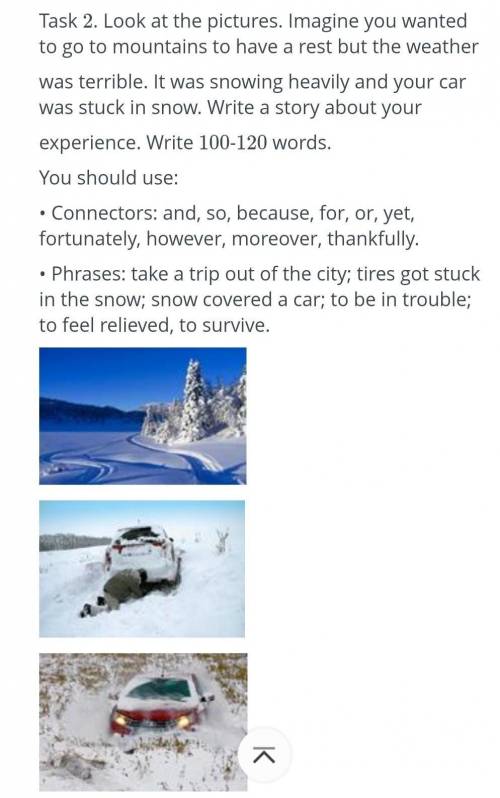 Task 2. Look at the pictures. Imagine you wanted to go to mountains to have a rest but the weather was terrible. It was snowing heavily and your car was stuck in snow. Write a story about your experience. Write 100-120 words.

You should use:

• Connectors: and, so, because, for, or, yet, fortunately, however, moreover, thankfully.

• Phrases: take a trip out of the city; tires got stuck in the snow; snow covered a car; to be in trouble; to feel relieved, to survive.